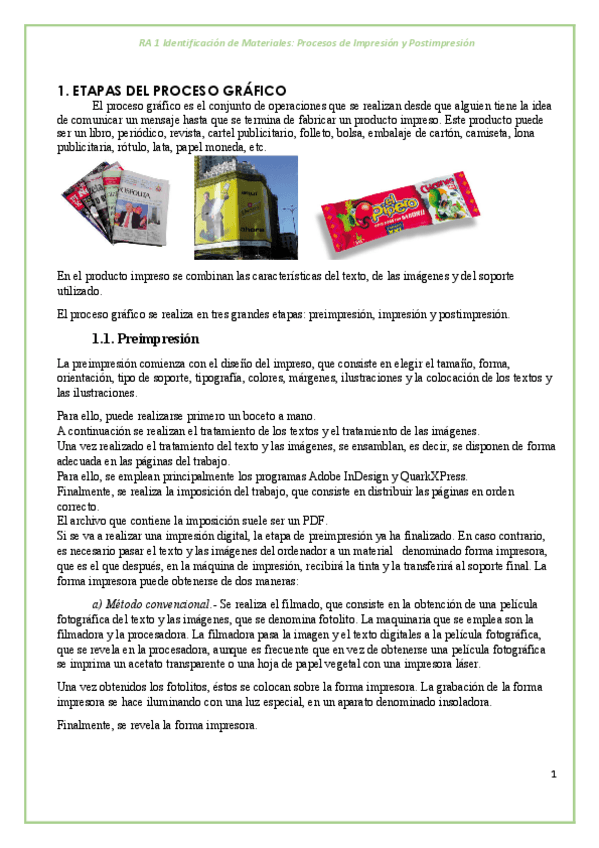 RA 1 Identificación de Materiales: Procesos de Impresión y Postimpresión

1. ETAPAS DEL PROCESO GRÁFICO

El proceso gráfico es el conjunto de operaciones que se realizan desde que alguien tiene la idea de comunicar un mensaje hasta que se termina de fabricar un producto impreso. Este producto puede ser un libro, periódico, revista, cartel publicitario, folleto, bolsa, embalaje de cartón, camiseta, lona publicitaria, rótulo, lata, papel moneda, etc.

En el producto impreso se combinan las características del texto, de las imágenes y del soporte utilizado.

El proceso gráfico se realiza en tres grandes etapas: preimpresión, impresión y postimpresión.

1.1. Preimpresión

La preimpresión comienza con el diseño del impreso, que consiste en elegir el tamaño, forma, orientación, tipo de soporte, tipografía, colores, márgenes, ilustraciones y la colocación de los textos y las ilustraciones.

Para ello, puede realizarse primero un boceto a mano.
A continuación se realizan el tratamiento de los textos y el tratamiento de las imágenes.
Una vez realizado el tratamiento del texto y las imágenes, se ensamblan, es decir, se disponen de forma adecuada en las páginas del trabajo.
Para ello, se emplean principalmente los programas Adobe InDesign y QuarkXPress.
Finalmente, se realiza la imposición del trabajo, que consiste en distribuir las páginas en orden correcto.
El archivo que contiene la imposición suele ser un PDF.
Si se va a realizar una impresión digital, la etapa de preimpresión ya ha finalizado. En caso contrario, es necesario pasar el texto y las imágenes del ordenador a un material denominado forma impresora, que es el que después, en la máquina de impresión, recibirá la tinta y la transferirá al soporte final. La forma impresora puede obtenerse de dos maneras:

a) Método convencional.- Se realiza el filmado, que consiste en la obtención de una película fotográfica del texto y las imágenes, que se denomina fotolito. La maquinaria que se emplea son la filmadora y la procesadora. La filmadora pasa la imagen y el texto digitales a la película fotográfica, que se revela en la procesadora, aunque es frecuente que en vez de obtenerse una película fotográfica se imprima un acetato transparente o una hoja de papel vegetal con una impresora láser.

Una vez obtenidos los fotolitos, éstos se colocan sobre la forma impresora. La grabación de la forma impresora se hace iluminando con una luz especial, en un aparato denominado insoladora.

Finalmente, se revela la forma impresora.

1